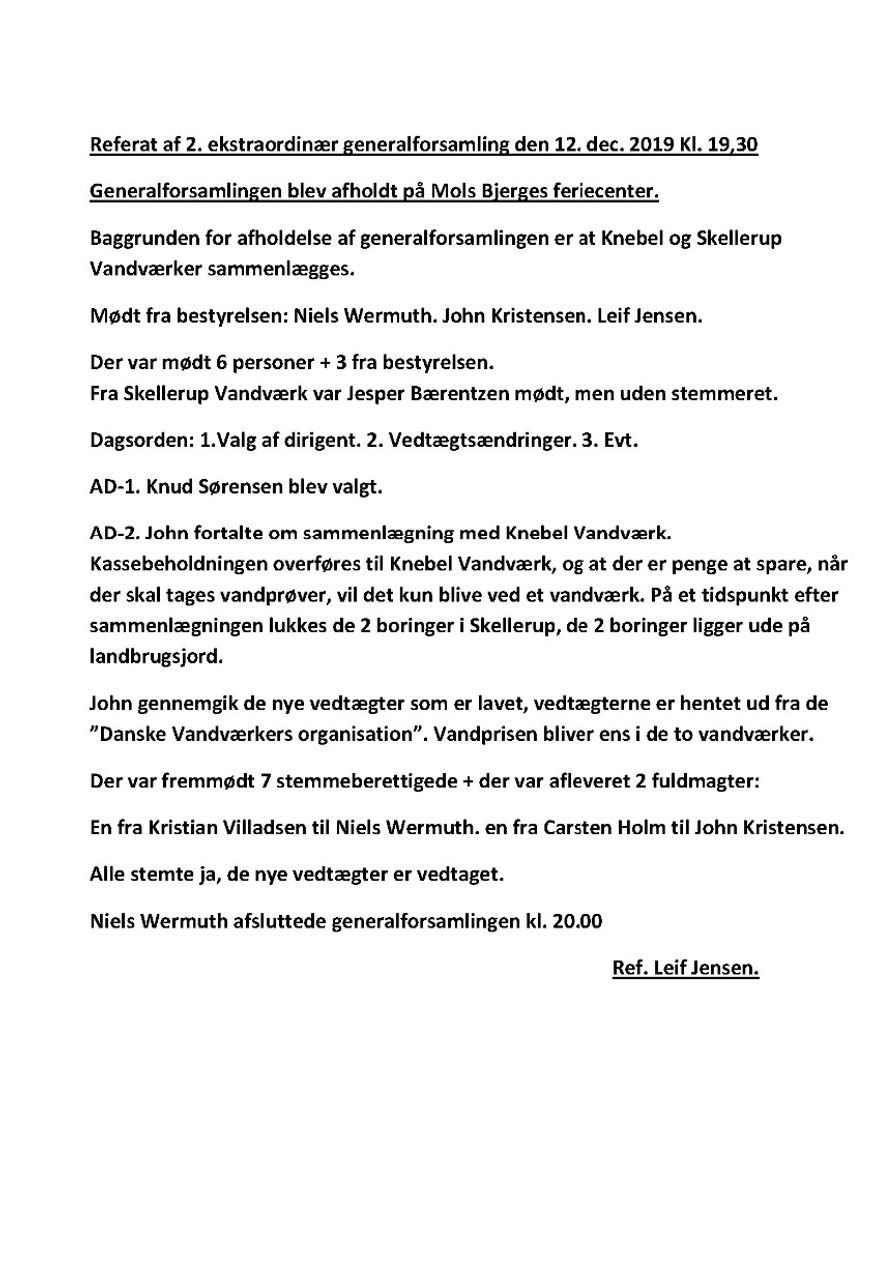 Referat af 2. ekstraordinær generalforsamling den 12. dec. 2019 Kl. 19,30

Generalforsamlingen blev afholdt på Mols Bjerges feriecenter.

Baggrunden for afholdelse af generalforsamlingen er at Knebel og Skellerup Vandværker sammenlægges.

Mødt fra bestyrelsen: Niels Wermuth. John Kristensen. Leif Jensen.

Der var mødt 6 personer + 3 fra bestyrelsen.
Fra Skellerup Vandværk var Jesper Bærentzen mødt, men uden stemmeret.

Dagsorden: 1.Valg af dirigent. 2. Vedtægtsændringer. 3. Evt.

AD-1. Knud Sørensen blev valgt.

AD-2. John fortalte om sammenlægning med Knebel Vandværk. Kassebeholdningen overføres til Knebel Vandværk, og at der er penge at spare, når der skal tages vandprøver, vil det kun blive ved et vandværk. På et tidspunkt efter sammenlægningen lukkes de 2 boringer i Skellerup, de 2 boringer ligger ude på landbrugsjord.

John gennemgik de nye vedtægter som er lavet, vedtægterne er hentet ud fra de "Danske Vandværkers organisation". Vandprisen bliver ens i de to vandværker.

Der var fremmødt 7 stemmeberettigede + der var afleveret 2 fuldmagter:

En fra Kristian Villadsen til Niels Wermuth. en fra Carsten Holm til John Kristensen.

Alle stemte ja, de nye vedtægter er vedtaget.

Niels Wermuth afsluttede generalforsamlingen kl. 20.00

Ref. Leif Jensen.